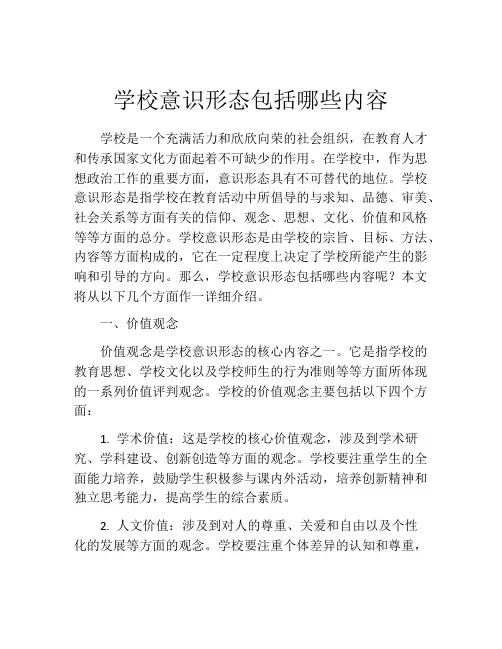 学校意识形态包括哪些内容

学校是一个充满活力和欣欣向荣的社会组织，在教育人才和传承国家文化方面起着不可缺少的作用。在学校中，作为思想政治工作的重要方面，意识形态具有不可替代的地位。学校意识形态是指学校在教育活动中所倡导的与求知、品德、审美、社会关系等方面有关的信仰、观念、思想、文化、价值和风格等等方面的总分。学校意识形态是由学校的宗旨、目标、方法、内容等方面构成的，它在一定程度上决定了学校所能产生的影响和引导的方向。那么，学校意识形态包括哪些内容呢？本文将从以下几个方面作一详细介绍。

一、价值观念

价值观念是学校意识形态的核心内容之一。它是指学校的教育思想、学校文化以及学校师生的行为准则等等方面所体现的一系列价值评判观念。学校的价值观念主要包括以下四个方面：

1. 学术价值：这是学校的核心价值观念，涉及到学术研究、学科建设、创新创造等方面的观念。学校要注重学生的全面能力培养，鼓励学生积极参与课内外活动，培养创新精神和独立思考能力，提高学生的综合素质。

2. 人文价值：涉及到对人的尊重、关爱和自由以及个性化的发展等方面的观念。学校要注重个体差异的认知和尊重，